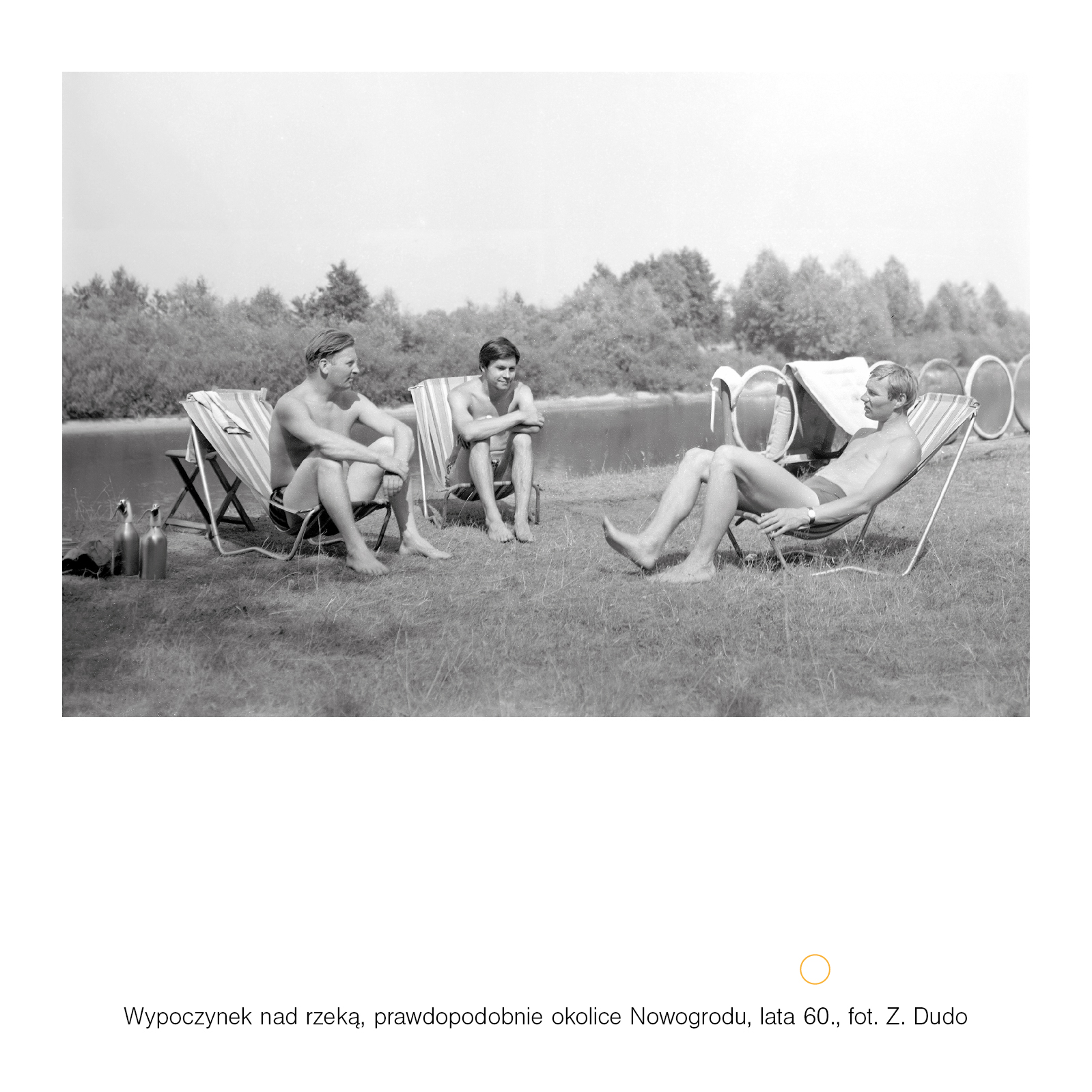 Wypoczynek nad rzeką, prawdopodobnie okolice Nowogrodu, lata 60., fot. Z. Dudo